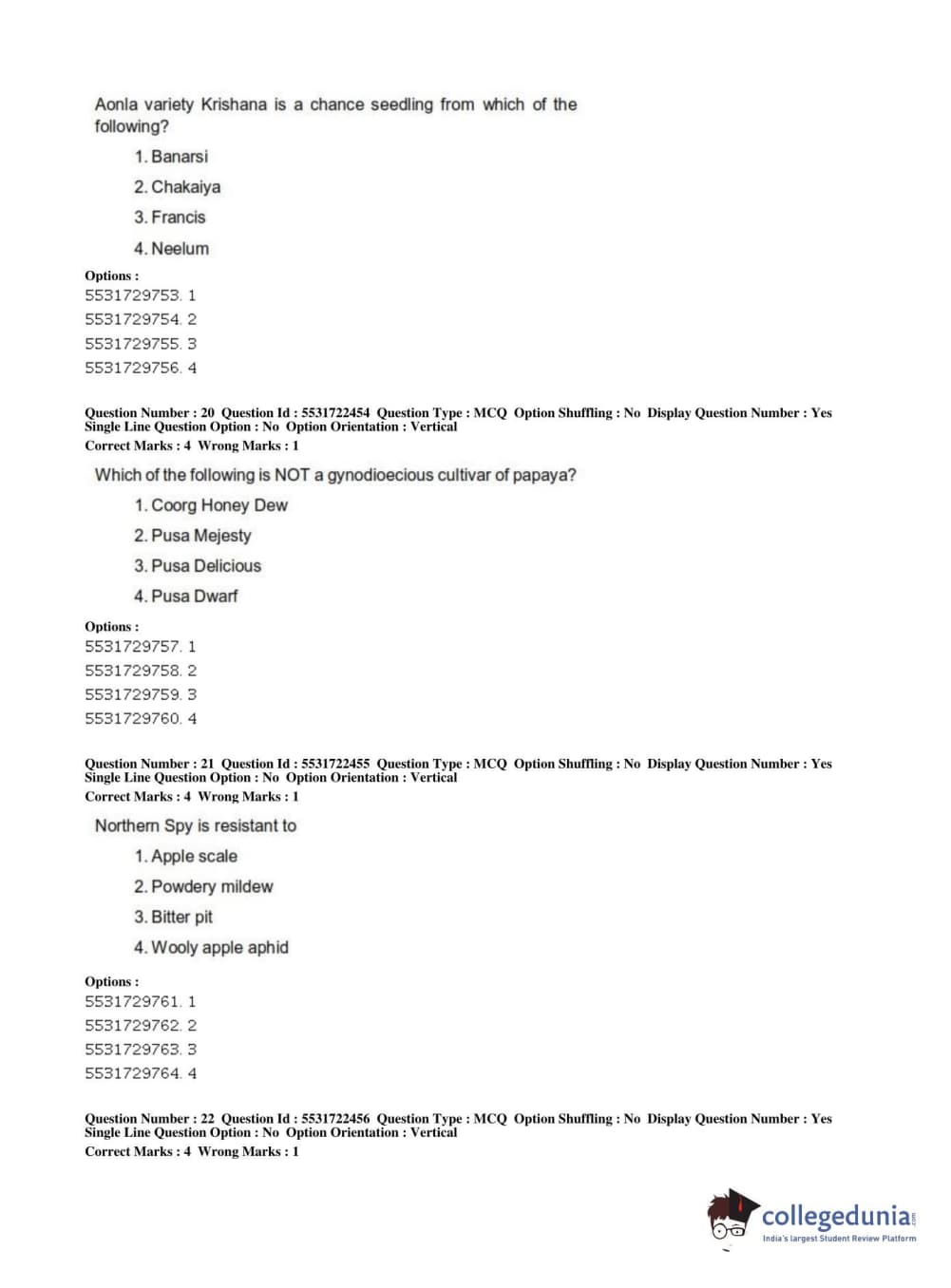 Aonla variety Krishana is a chance seedling from which of the following?

1. Banarsi
2. Chakaiya
3. Francis
4. Neelum

Options :
5531729753. 1
5531729754. 2
5531729755. 3
5531729756. 4

Question Number : 20 Question Id : 5531722454 Question Type : MCQ Option Shuffling : No Display Question Number : Yes Single Line Question Option : No Option Orientation : Vertical
Correct Marks : 4 Wrong Marks : 1

Which of the following is NOT a gynodioecious cultivar of papaya?

1. Coorg Honey Dew
2. Pusa Mejesty
3. Pusa Delicious
4. Pusa Dwarf

Options :
5531729757. 1
5531729758. 2
5531729759. 3
5531729760. 4

Question Number : 21 Question Id : 5531722455 Question Type : MCQ Option Shuffling : No Display Question Number : Yes Single Line Question Option : No Option Orientation : Vertical
Correct Marks : 4 Wrong Marks : 1

Northern Spy is resistant to

1. Apple scale
2. Powdery mildew
3. Bitter pit
4. Wooly apple aphid

Options :
5531729761. 1
5531729762. 2
5531729763. 3
5531729764. 4

Question Number : 22 Question Id : 5531722456 Question Type : MCQ Option Shuffling : No Display Question Number : Yes Single Line Question Option : No Option Orientation : Vertical
Correct Marks : 4 Wrong Marks : 1

collegedunia.com
India's largest Student Review Platform